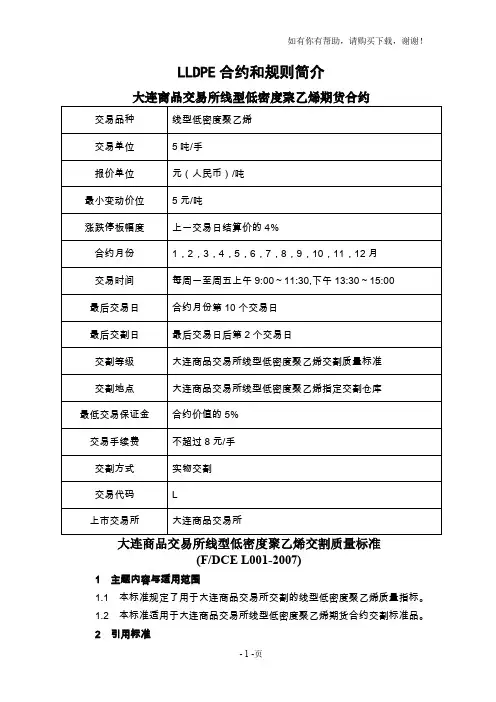 如有你有帮助，请购买下载，谢谢！

LLDPE 合约和规则简介

大连商品交易所线型低密度聚乙烯期货合约

| 交易品种 | 线型低密度聚乙烯 |
|---|---|
| 交易单位 | 5 吨/手 |
| 报价单位 | 元（人民币）/吨 |
| 最小变动价位 | 5 元/吨 |
| 涨跌停板幅度 | 上一交易日结算价的 4% |
| 合约月份 | 1，2，3，4，5，6，7，8，9，10，11，12 月 |
| 交易时间 | 每周一至周五上午 9:00～11:30,下午 13:30～15:00 |
| 最后交易日 | 合约月份第 10 个交易日 |
| 最后交割日 | 最后交易日后第 2 个交易日 |
| 交割等级 | 大连商品交易所线型低密度聚乙烯交割质量标准 |
| 交割地点 | 大连商品交易所线型低密度聚乙烯指定交割仓库 |
| 最低交易保证金 | 合约价值的 5% |
| 交易手续费 | 不超过 8 元/手 |
| 交割方式 | 实物交割 |
| 交易代码 | L |
| 上市交易所 | 大连商品交易所 |

大连商品交易所线型低密度聚乙烯交割质量标准
(F/DCE L001-2007)

1 主题内容与适用范围

1.1 本标准规定了用于大连商品交易所交割的线型低密度聚乙烯质量指标。

1.2 本标准适用于大连商品交易所线型低密度聚乙烯期货合约交割标准品。

2 引用标准

- 1 -页